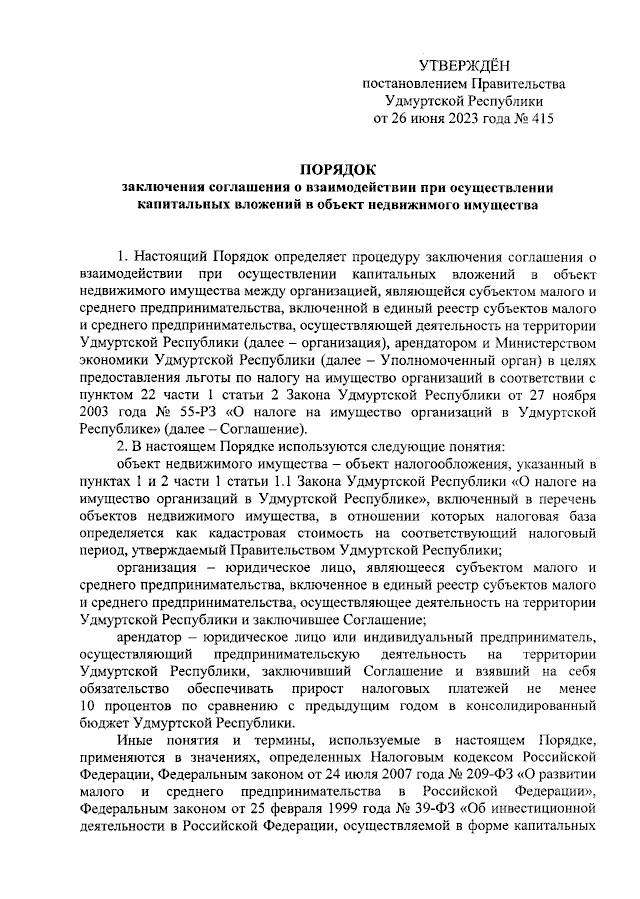 УТВЕРЖДЁН
постановлением Правительства
Удмуртской Республики
от 26 июня 2023 года № 415

ПОРЯДОК
заключения соглашения о взаимодействии при осуществлении капитальных вложений в объект недвижимого имущества

1. Настоящий Порядок определяет процедуру заключения соглашения о взаимодействии при осуществлении капитальных вложений в объект недвижимого имущества между организацией, являющейся субъектом малого и среднего предпринимательства, включенной в единый реестр субъектов малого и среднего предпринимательства, осуществляющей деятельность на территории Удмуртской Республики (далее – организация), арендатором и Министерством экономики Удмуртской Республики (далее – Уполномоченный орган) в целях предоставления льготы по налогу на имущество организаций в соответствии с пунктом 22 части 1 статьи 2 Закона Удмуртской Республики от 27 ноября 2003 года № 55-РЗ «О налоге на имущество организаций в Удмуртской Республике» (далее – Соглашение).

2. В настоящем Порядке используются следующие понятия:

объект недвижимого имущества – объект налогообложения, указанный в пунктах 1 и 2 части 1 статьи 1.1 Закона Удмуртской Республики «О налоге на имущество организаций в Удмуртской Республике», включенный в перечень объектов недвижимого имущества, в отношении которых налоговая база определяется как кадастровая стоимость на соответствующий налоговый период, утверждаемый Правительством Удмуртской Республики;

организация – юридическое лицо, являющееся субъектом малого и среднего предпринимательства, включенное в единый реестр субъектов малого и среднего предпринимательства, осуществляющее деятельность на территории Удмуртской Республики и заключившее Соглашение;

арендатор – юридическое лицо или индивидуальный предприниматель, осуществляющий предпринимательскую деятельность на территории Удмуртской Республики, заключивший Соглашение и взявший на себя обязательство обеспечивать прирост налоговых платежей не менее 10 процентов по сравнению с предыдущим годом в консолидированный бюджет Удмуртской Республики.

Иные понятия и термины, используемые в настоящем Порядке, применяются в значениях, определенных Налоговым кодексом Российской Федерации, Федеральным законом от 24 июля 2007 года № 209-ФЗ «О развитии малого и среднего предпринимательства в Российской Федерации», Федеральным законом от 25 февраля 1999 года № 39-ФЗ «Об инвестиционной деятельности в Российской Федерации, осуществляемой в форме капитальных